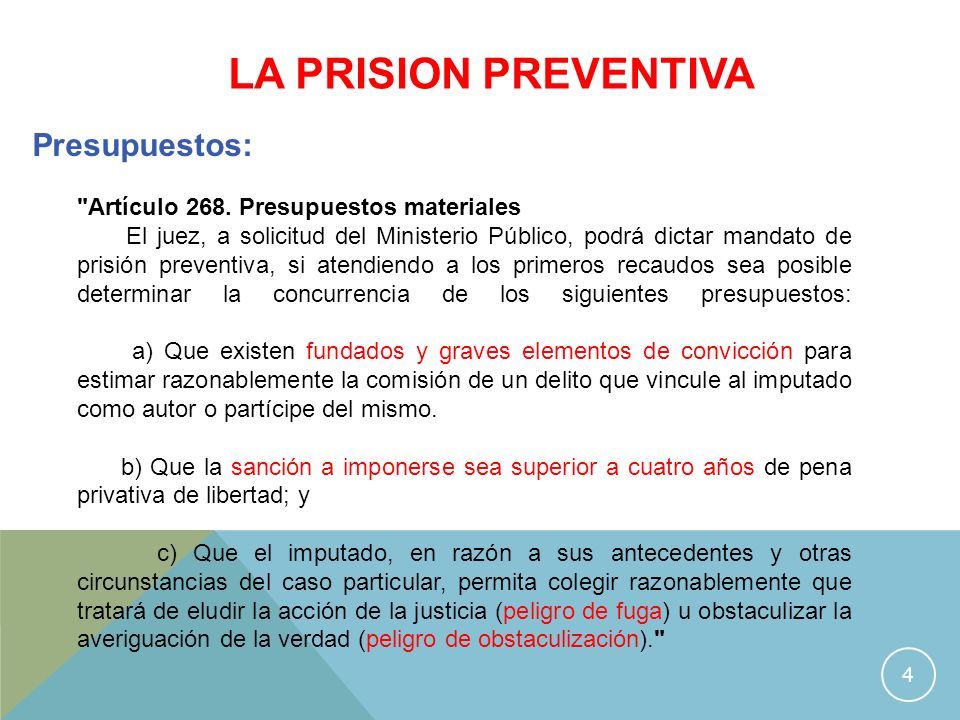 LA PRISION PREVENTIVA

Presupuestos:

"Artículo 268. Presupuestos materiales
El juez, a solicitud del Ministerio Público, podrá dictar mandato de prisión preventiva, si atendiendo a los primeros recaudos sea posible determinar la concurrencia de los siguientes presupuestos:

a) Que existen fundados y graves elementos de convicción para estimar razonablemente la comisión de un delito que vincule al imputado como autor o partícipe del mismo.

b) Que la sanción a imponerse sea superior a cuatro años de pena privativa de libertad; y

c) Que el imputado, en razón a sus antecedentes y otras circunstancias del caso particular, permita colegir razonablemente que tratará de eludir la acción de la justicia (peligro de fuga) u obstaculizar la averiguación de la verdad (peligro de obstaculización)."

4